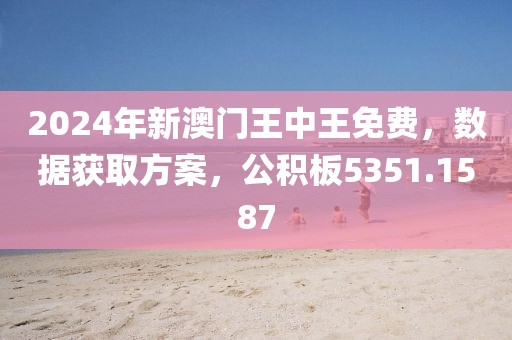 2024年新澳门王中王免费，数据获取方案，公积板5351.1587